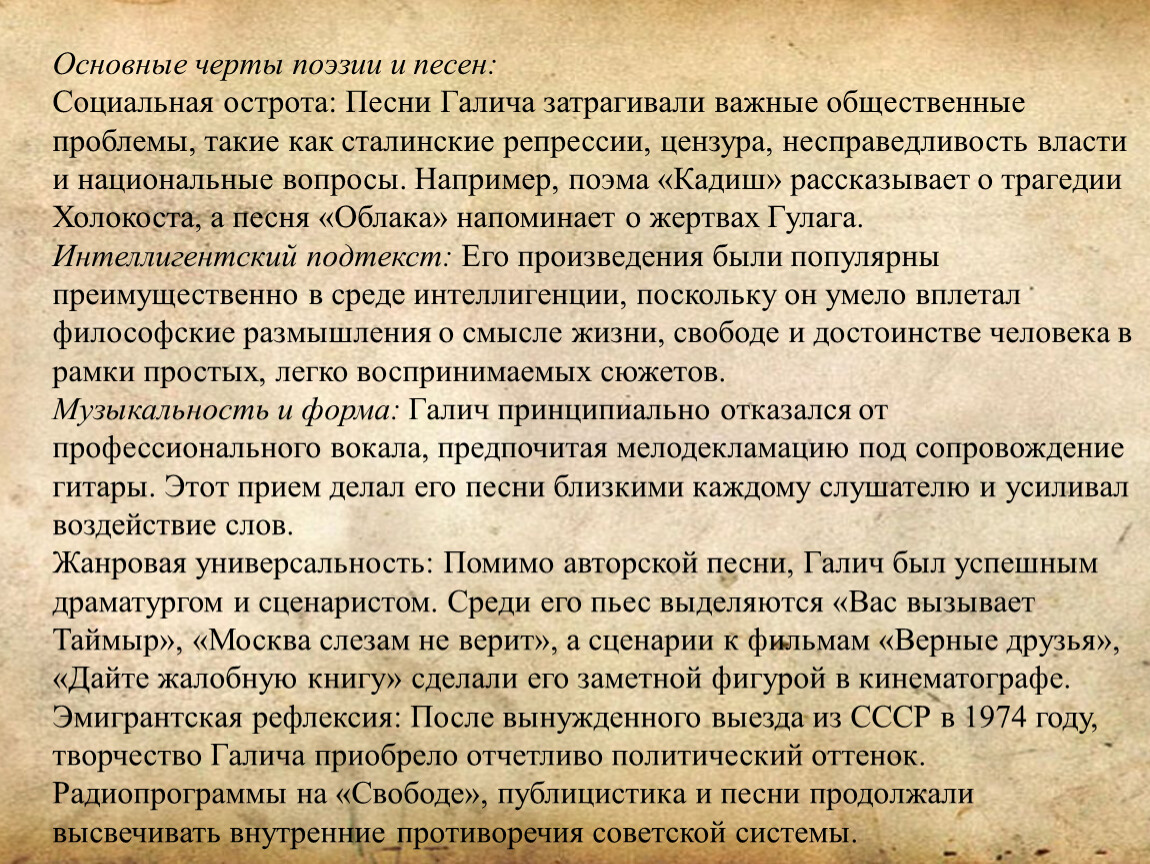 Основные черты поэзии и песен:
Социальная острота: Песни Галича затрагивали важные общественные проблемы, такие как сталинские репрессии, цензура, несправедливость власти и национальные вопросы. Например, поэма «Кадиш» рассказывает о трагедии Холокоста, а песня «Облака» напоминает о жертвах Гулага.
Интеллигентский подтекст: Его произведения были популярны преимущественно в среде интеллигенции, поскольку он умело вплетал философские размышления о смысле жизни, свободе и достоинстве человека в рамки простых, легко воспринимаемых сюжетов.
Музыкальность и форма: Галич принципиально отказался от профессионального вокала, предпочитая мелодекламацию под сопровождение гитары. Этот прием делал его песни близкими каждому слушателю и усиливал воздействие слов.
Жанровая универсальность: Помимо авторской песни, Галич был успешным драматургом и сценаристом. Среди его пьес выделяются «Вас вызывает Таймыр», «Москва слезам не верит», а сценарии к фильмам «Верные друзья», «Дайте жалобную книгу» сделали его заметной фигурой в кинематографе.
Эмигрантская рефлексия: После вынужденного выезда из СССР в 1974 году, творчество Галича приобрело отчетливо политический оттенок. Радиопрограммы на «Свободе», публицистика и песни продолжали высвечивать внутренние противоречия советской системы.